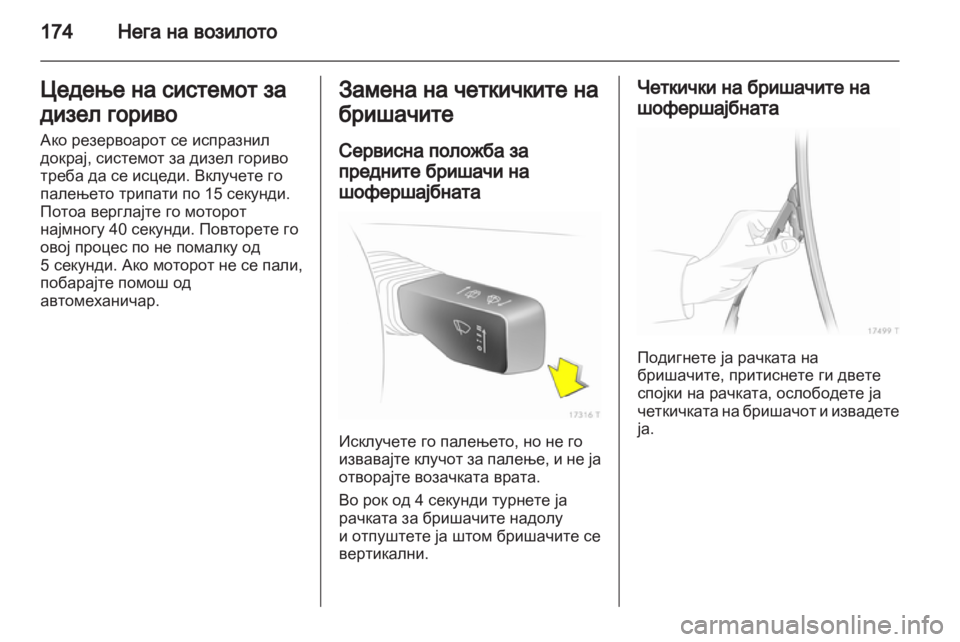 174 Нега на возилото

Цедење на системот за дизел гориво

Ако резервоарот се испразнил докрај, системот за дизел гориво треба да се исцеди. Вклучете го палењето трипати по 15 секунди. Потоа верглајте го моторот најмногу 40 секунди. Повторете го овој процес по не помалку од 5 секунди. Ако моторот не се пали, побарајте помош од автомеханичар.

Замена на четкичките на бришачите

Сервисна положба за предните бришачи на шофершајбната

17316 T

Исклучете го палењето, но не го извавајте клучот за палење, и не ја отворајте возачката врата.

Во рок од 4 секунди турнете ја рачката за бришачите надолу и отпуштете ја штом бришачите се вертикални.

Четкички на бришачите на шофершајбната

17499 T

Подигнете ја рачката на бришачите, притиснете ги двете спојки на рачката, ослободете ја четкичката на бришачот и извадете ја.

carmanualsonline.info